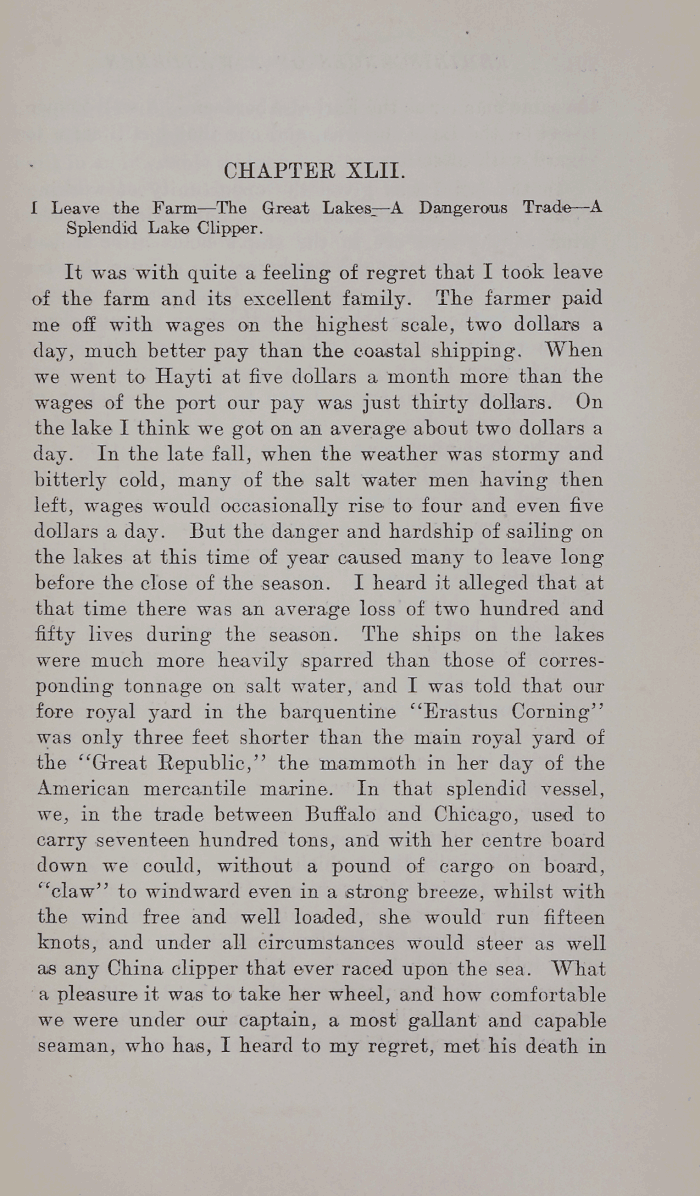 CHAPTER XLII.

I Leave the Farm—The Great Lakes—A Dangerous Trade—A Splendid Lake Clipper.

It was with quite a feeling of regret that I took leave of the farm and its excellent family. The farmer paid me off with wages on the highest scale, two dollars a day, much better pay than the coastal shipping. When we went to Hayti at five dollars a month more than the wages of the port our pay was just thirty dollars. On the lake I think we got on an average about two dollars a day. In the late fall, when the weather was stormy and bitterly cold, many of the salt water men having then left, wages would occasionally rise to four and even five dollars a day. But the danger and hardship of sailing on the lakes at this time of year caused many to leave long before the close of the season. I heard it alleged that at that time there was an average loss of two hundred and fifty lives during the season. The ships on the lakes were much more heavily sparred than those of corresponding tonnage on salt water, and I was told that our fore royal yard in the barquentine "Erastus Corning" was only three feet shorter than the main royal yard of the "Great Republic," the mammoth in her day of the American mercantile marine. In that splendid vessel, we, in the trade between Buffalo and Chicago, used to carry seventeen hundred tons, and with her centre board down we could, without a pound of cargo on board, "claw" to windward even in a strong breeze, whilst with the wind free and well loaded, she would run fifteen knots, and under all circumstances would steer as well as any China clipper that ever raced upon the sea. What a pleasure it was to take her wheel, and how comfortable we were under our captain, a most gallant and capable seaman, who has, I heard to my regret, met his death in